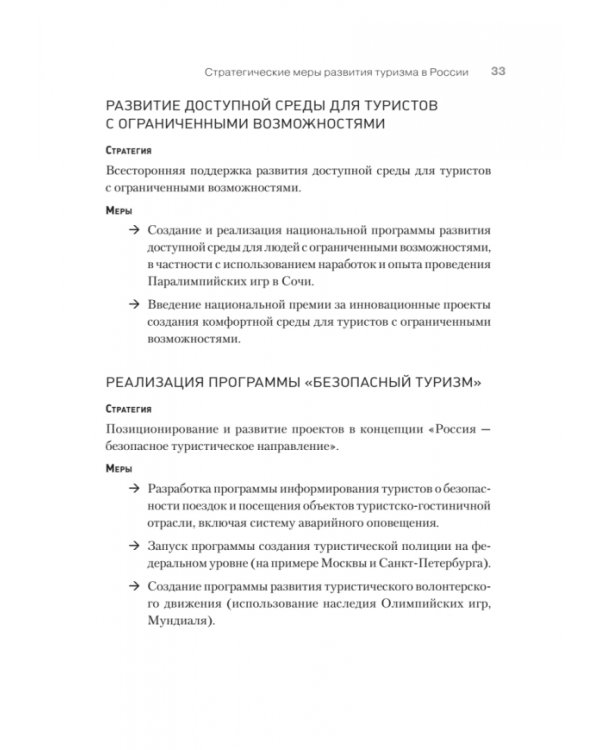 Стратегические меры развития туризма в России 33

РАЗВИТИЕ ДОСТУПНОЙ СРЕДЫ ДЛЯ ТУРИСТОВ С ОГРАНИЧЕННЫМИ ВОЗМОЖНОСТЯМИ

Стратегия

Всесторонняя поддержка развития доступной среды для туристов с ограниченными возможностями.

Меры

→ Создание и реализация национальной программы развития доступной среды для людей с ограниченными возможностями, в частности с использованием наработок и опыта проведения Паралимпийских игр в Сочи.

→ Введение национальной премии за инновационные проекты создания комфортной среды для туристов с ограниченными возможностями.

РЕАЛИЗАЦИЯ ПРОГРАММЫ «БЕЗОПАСНЫЙ ТУРИЗМ»

Стратегия

Позиционирование и развитие проектов в концепции «Россия — безопасное туристическое направление».

Меры

→ Разработка программы информирования туристов о безопасности поездок и посещения объектов туристско-гостиничной отрасли, включая систему аварийного оповещения.

→ Запуск программы создания туристической полиции на федеральном уровне (на примере Москвы и Санкт-Петербурга).

→ Создание программы развития туристического волонтерского движения (использование наследия Олимпийских игр, Мундиаля).